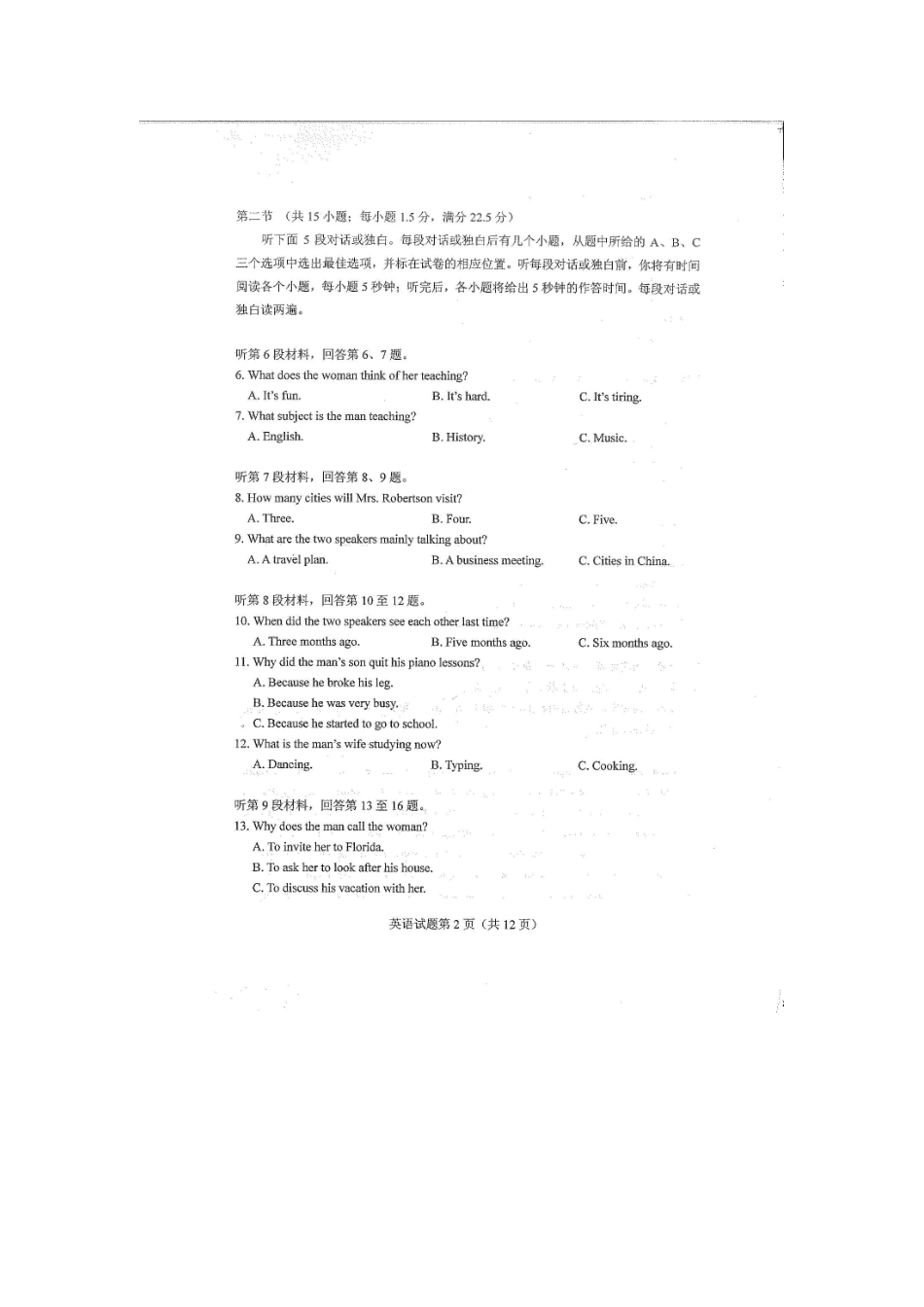 第二节 （共 15 小题；每小题 1.5 分，满分 22.5 分）

听下面 5 段对话或独白。每段对话或独白后有几个小题，从题中所给的 A、B、C 三个选项中选出最佳选项，并标在试卷的相应位置。听每段对话或独白前，你将有时间阅读各个小题，每小题 5 秒钟；听完后，各小题将给出 5 秒钟的作答时间。每段对话或独白读两遍。

听第 6 段材料，回答第 6、7 题。

6. What does the woman think of her teaching?

A. It's fun.
B. It's hard.
C. It's tiring.

7. What subject is the man teaching?

A. English.
B. History.
C. Music.

听第 7 段材料，回答第 8、9 题。

8. How many cities will Mrs. Robertson visit?

A. Three.
B. Four.
C. Five.

9. What are the two speakers mainly talking about?

A. A travel plan.
B. A business meeting.
C. Cities in China.

听第 8 段材料，回答第 10 至 12 题。

10. When did the two speakers see each other last time?

A. Three months ago.
B. Five months ago.
C. Six months ago.

11. Why did the man's son quit his piano lessons?

A. Because he broke his leg.
B. Because he was very busy.
C. Because he started to go to school.

12. What is the man's wife studying now?

A. Dancing.
B. Typing.
C. Cooking.

听第 9 段材料，回答第 13 至 16 题。

13. Why does the man call the woman?

A. To invite her to Florida.
B. To ask her to look after his house.
C. To discuss his vacation with her.

英语试题第 2 页（共 12 页）